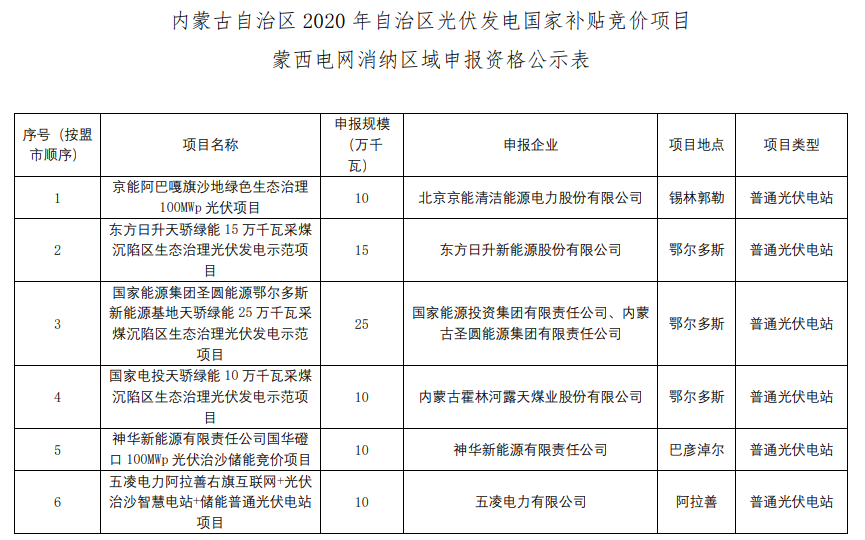 内蒙古自治区 2020 年自治区光伏发电国家补贴竞价项目

蒙西电网消纳区域申报资格公示表

| 序号（按盟市顺序） | 项目名称 | 申报规模（万千瓦） | 申报企业 | 项目地点 | 项目类型 |
|---|---|---|---|---|---|
| 1 | 京能阿巴嘎旗沙地绿色生态治理 100MWp 光伏项目 | 10 | 北京京能清洁能源电力股份有限公司 | 锡林郭勒 | 普通光伏电站 |
| 2 | 东方日升天骄绿能 15 万千瓦采煤沉陷区生态治理光伏发电示范项目 | 15 | 东方日升新能源股份有限公司 | 鄂尔多斯 | 普通光伏电站 |
| 3 | 国家能源集团圣圆能源鄂尔多斯新能源基地天骄绿能 25 万千瓦采煤沉陷区生态治理光伏发电示范项目 | 25 | 国家能源投资集团有限责任公司、内蒙古圣圆能源集团有限责任公司 | 鄂尔多斯 | 普通光伏电站 |
| 4 | 国家电投天骄绿能 10 万千瓦采煤沉陷区生态治理光伏发电示范项目 | 10 | 内蒙古霍林河露天煤业股份有限公司 | 鄂尔多斯 | 普通光伏电站 |
| 5 | 神华新能源有限责任公司国华磴口 100MWp 光伏治沙储能竞价项目 | 10 | 神华新能源有限责任公司 | 巴彦淖尔 | 普通光伏电站 |
| 6 | 五凌电力阿拉善右旗互联网+光伏治沙智慧电站+储能普通光伏电站项目 | 10 | 五凌电力有限公司 | 阿拉善 | 普通光伏电站 |